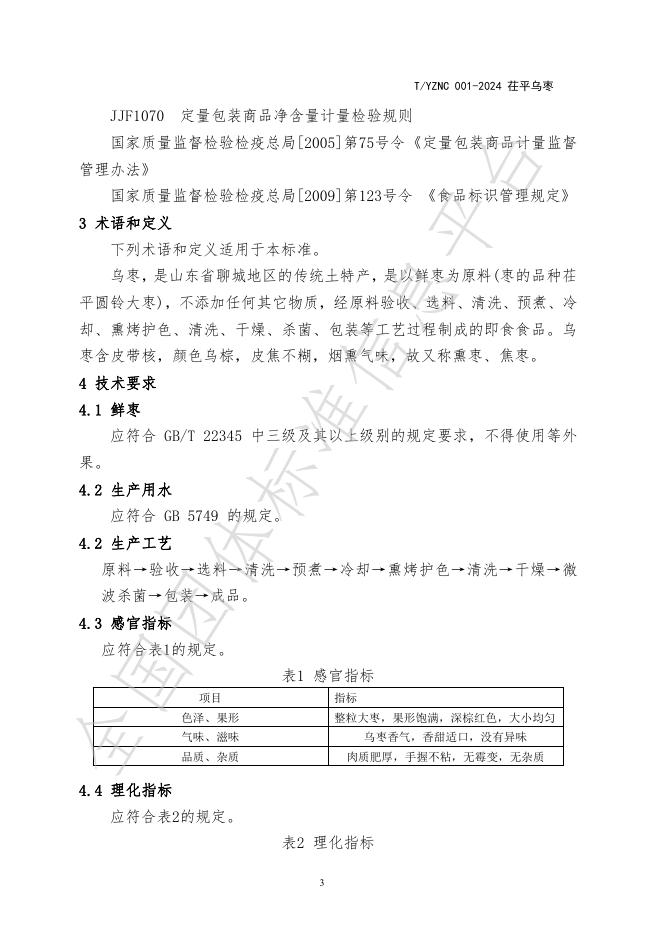 T/YZNC 001-2024 茌平乌枣

JJF1070 定量包装商品净含量计量检验规则

国家质量监督检验检疫总局[2005]第75号令《定量包装商品计量监督管理办法》

国家质量监督检验检疫总局[2009]第123号令 《食品标识管理规定》

3 术语和定义

下列术语和定义适用于本标准。

乌枣，是山东省聊城地区的传统土特产，是以鲜枣为原料(枣的品种茌平圆铃大枣)，不添加任何其它物质，经原料验收、选料、清洗、预煮、冷却、熏烤护色、清洗、干燥、杀菌、包装等工艺过程制成的即食食品。乌枣含皮带核，颜色乌棕，皮焦不糊，烟熏气味，故又称熏枣、焦枣。

4 技术要求

4.1 鲜枣

应符合 GB/T 22345 中三级及其以上级别的规定要求，不得使用等外果。

4.2 生产用水

应符合 GB 5749 的规定。

4.2 生产工艺

原料→验收→选料→清洗→预煮→冷却→熏烤护色→清洗→干燥→微波杀菌→包装→成品。

4.3 感官指标

应符合表1的规定。

表1 感官指标

| 项目 | 指标 |
|---|---|
| 色泽、果形 | 整粒大枣，果形饱满，深棕红色，大小均匀 |
| 气味、滋味 | 乌枣香气，香甜适口，没有异味 |
| 品质、杂质 | 肉质肥厚，手握不粘，无霉变，无杂质 |

4.4 理化指标

应符合表2的规定。

表2 理化指标

3

全国团体标准信息平台